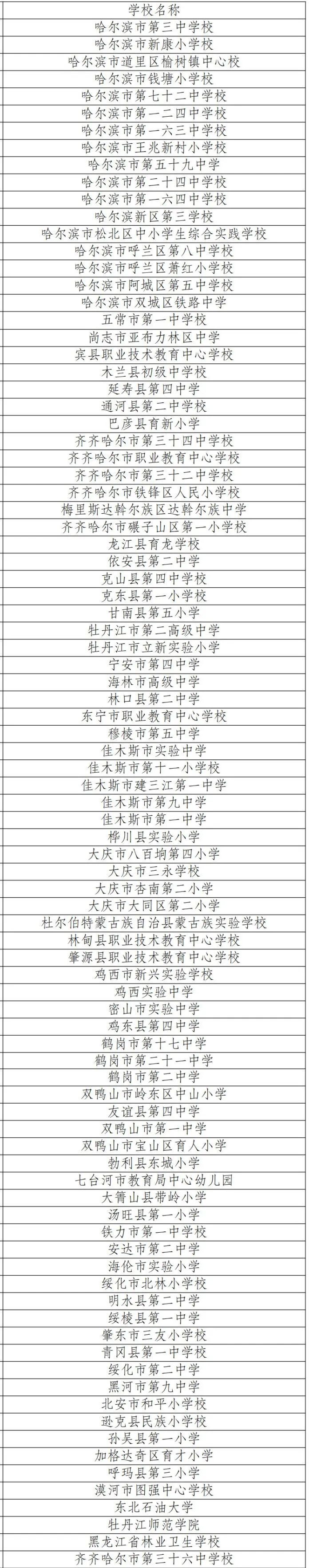 | 学校名称 |
|---|
| 哈尔滨市第三中学校 |
| 哈尔滨市新康小学校 |
| 哈尔滨市道里区榆树镇中心校 |
| 哈尔滨市钱塘小学校 |
| 哈尔滨市第七十二中学校 |
| 哈尔滨市第一二四中学校 |
| 哈尔滨市第一六三中学校 |
| 哈尔滨市王兆新村小学校 |
| 哈尔滨市第五十九中学 |
| 哈尔滨市第二十四中学校 |
| 哈尔滨市第一六四中学校 |
| 哈尔滨新区第三学校 |
| 哈尔滨市松北区中小学生综合实践学校 |
| 哈尔滨市呼兰区第八中学校 |
| 哈尔滨市呼兰区萧红小学校 |
| 哈尔滨市阿城区第五中学校 |
| 哈尔滨市双城区铁路中学 |
| 五常市第一中学校 |
| 尚志市亚布力林区中学 |
| 宾县职业技术教育中心学校 |
| 木兰县初级中学校 |
| 延寿县第四中学 |
| 通河县第二中学校 |
| 巴彦县育新小学 |
| 齐齐哈尔市第三十四中学校 |
| 齐齐哈尔市职业教育中心学校 |
| 齐齐哈尔市第三十二中学校 |
| 齐齐哈尔市铁锋区人民小学校 |
| 梅里斯达斡尔族区达斡尔族中学 |
| 齐齐哈尔市碾子山区第一小学校 |
| 龙江县育龙学校 |
| 依安县第二中学 |
| 克山县第四中学校 |
| 克东县第一小学校 |
| 甘南县第五小学 |
| 牡丹江市第二高级中学 |
| 牡丹江市立新实验小学 |
| 宁安市第四中学 |
| 海林市高级中学 |
| 林口县第二中学 |
| 东宁市职业教育中心学校 |
| 穆棱市第五中学 |
| 佳木斯市实验中学 |
| 佳木斯市第十一小学校 |
| 佳木斯市建三江第一中学 |
| 佳木斯市第九中学 |
| 佳木斯市第一中学 |
| 桦川县实验小学 |
| 大庆市八百垧第四小学 |
| 大庆市三永学校 |
| 大庆市杏南第二小学 |
| 大庆市大同区第二小学 |
| 杜尔伯特蒙古族自治县蒙古族实验学校 |
| 林甸县职业技术教育中心学校 |
| 肇源县职业技术教育中心学校 |
| 鸡西市新兴实验学校 |
| 鸡西实验中学 |
| 密山市实验中学 |
| 鸡东县第四中学 |
| 鹤岗市第十七中学 |
| 鹤岗市第二十一中学 |
| 鹤岗市第二中学 |
| 双鸭山市岭东区中山小学 |
| 友谊县第四中学 |
| 双鸭山市第一中学 |
| 双鸭山市宝山区育人小学 |
| 勃利县东城小学 |
| 七台河市教育局中心幼儿园 |
| 大箐山县带岭小学 |
| 汤旺县第一小学 |
| 铁力市第一中学校 |
| 安达市第二中学 |
| 海伦市实验小学 |
| 绥化市北林小学校 |
| 明水县第二中学 |
| 绥棱县第一中学 |
| 肇东市三友小学校 |
| 青冈县第一中学校 |
| 绥化市第二中学 |
| 黑河市第九中学 |
| 北安市和平小学校 |
| 逊克县民族小学校 |
| 孙吴县第一小学 |
| 加格达奇区育才小学 |
| 呼玛县第三小学 |
| 漠河市图强中心学校 |
| 东北石油大学 |
| 牡丹江师范学院 |
| 黑龙江省林业卫生学校 |
| 齐齐哈尔市第三十六中学校 |